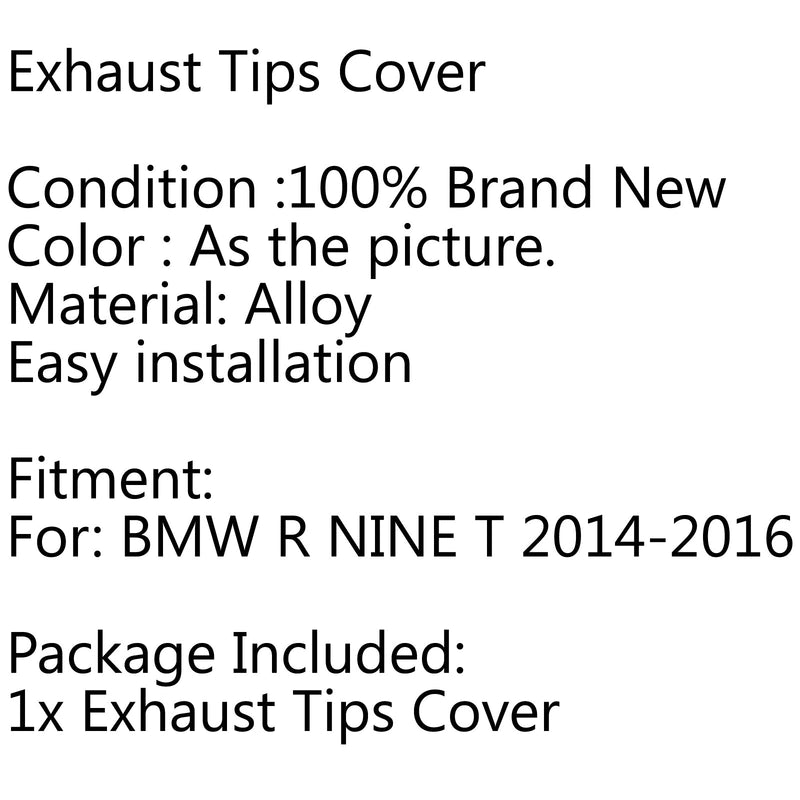 Exhaust Tips Cover

Condition :100% Brand New
Color : As the picture.
Material: Alloy
Easy installation

Fitment:
For: BMW R NINE T 2014-2016

Package Included:
1x Exhaust Tips Cover